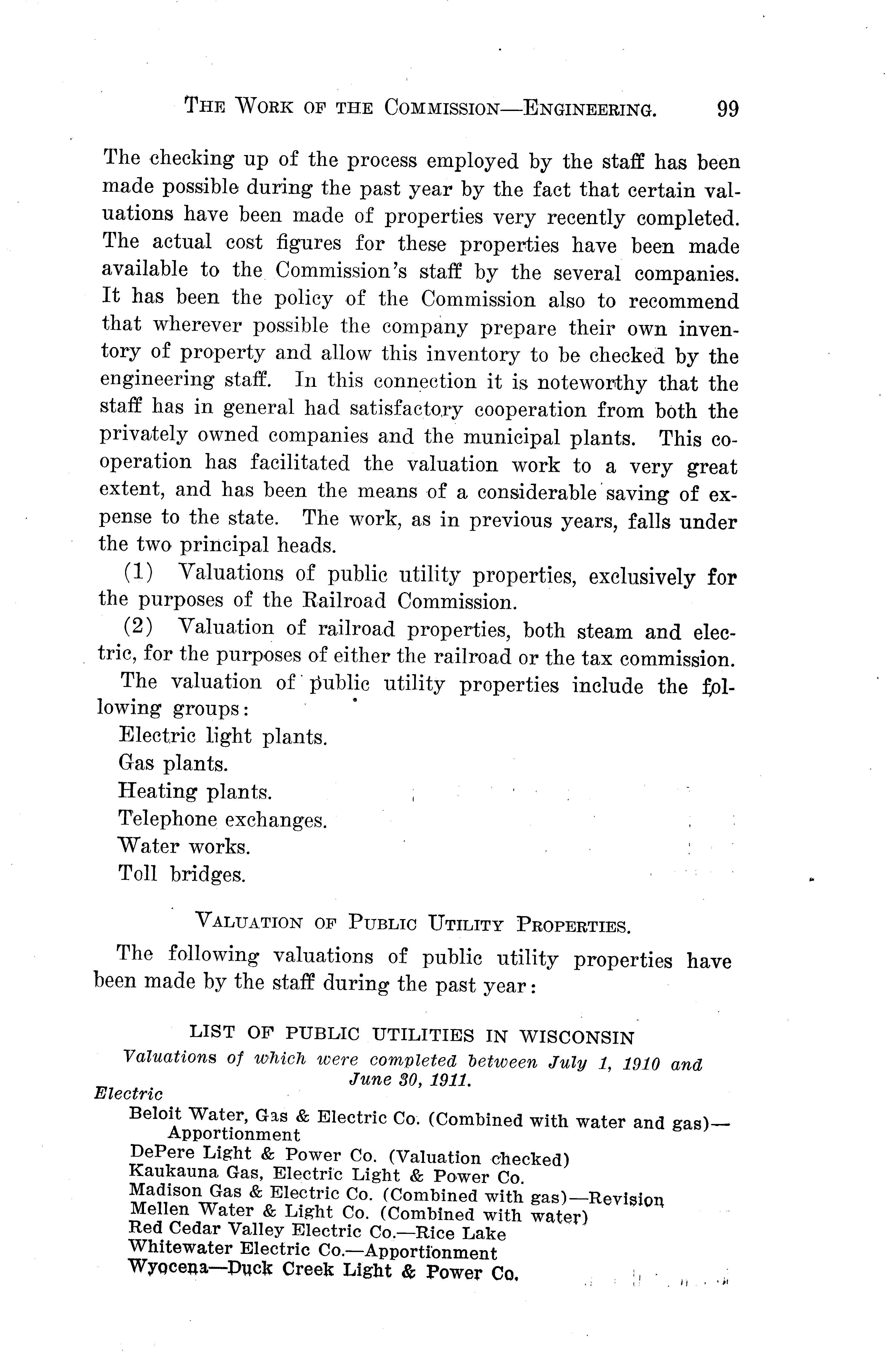 THE WORK OF THE COMMISSION—ENGINEERING. 99

The checking up of the process employed by the staff has been made possible during the past year by the fact that certain valuations have been made of properties very recently completed. The actual cost figures for these properties have been made available to the Commission's staff by the several companies. It has been the policy of the Commission also to recommend that wherever possible the company prepare their own inventory of property and allow this inventory to be checked by the engineering staff. In this connection it is noteworthy that the staff has in general had satisfactory cooperation from both the privately owned companies and the municipal plants. This cooperation has facilitated the valuation work to a very great extent, and has been the means of a considerable saving of expense to the state. The work, as in previous years, falls under the two principal heads.

(1) Valuations of public utility properties, exclusively for the purposes of the Railroad Commission.

(2) Valuation of railroad properties, both steam and electric, for the purposes of either the railroad or the tax commission.

The valuation of public utility properties include the following groups:

Electric light plants.

Gas plants.

Heating plants.

Telephone exchanges.

Water works.

Toll bridges.

VALUATION OF PUBLIC UTILITY PROPERTIES.

The following valuations of public utility properties have been made by the staff during the past year:

LIST OF PUBLIC UTILITIES IN WISCONSIN

Valuations of which were completed between July 1, 1910 and June 30, 1911.

Electric

Beloit Water, Gas & Electric Co. (Combined with water and gas)—Apportionment

DePere Light & Power Co. (Valuation checked)

Kaukauna Gas, Electric Light & Power Co.

Madison Gas & Electric Co. (Combined with gas)—Revision

Mellen Water & Light Co. (Combined with water)

Red Cedar Valley Electric Co.—Rice Lake

Whitewater Electric Co.—Apportionment

Wyocena—Duck Creek Light & Power Co.